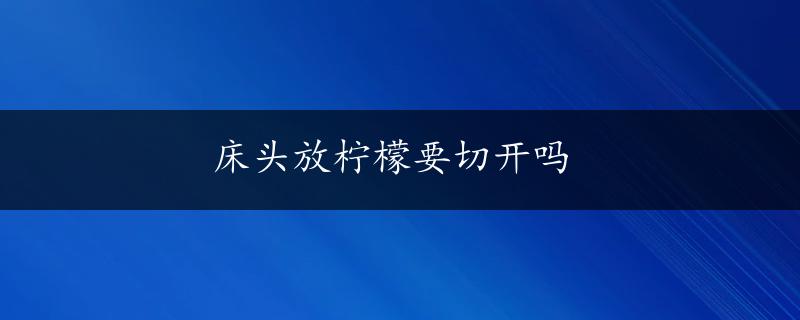 床头放柠檬要切开吗